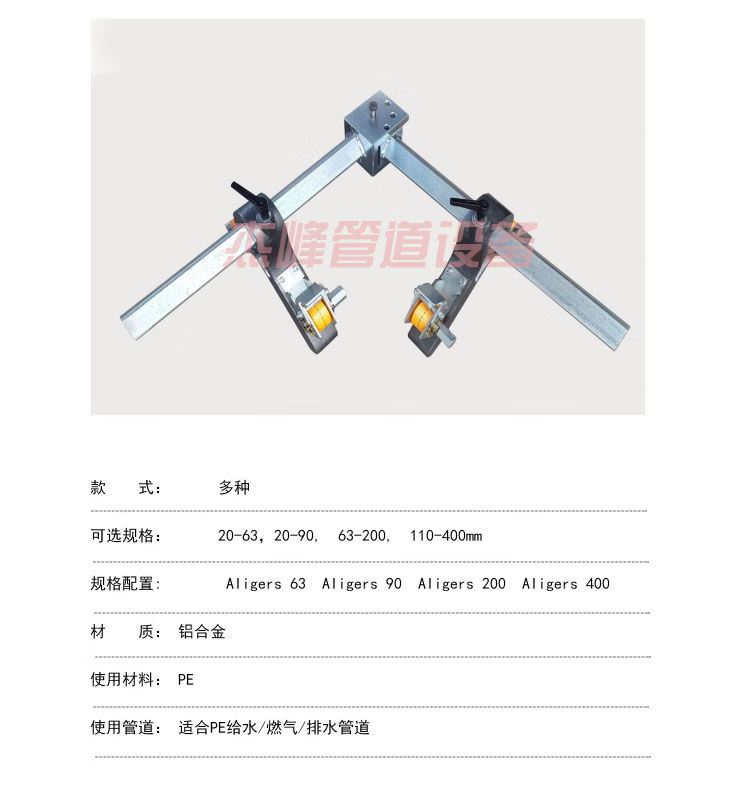 款 式： 多种

可选规格： 20-63，20-90， 63-200， 110-400mm

规格配置： Aligers 63 Aligers 90 Aligers 200 Aligers 400

材 质： 铝合金

使用材料： PE

使用管道： 适合PE给水/燃气/排水管道

杰峰管道设备